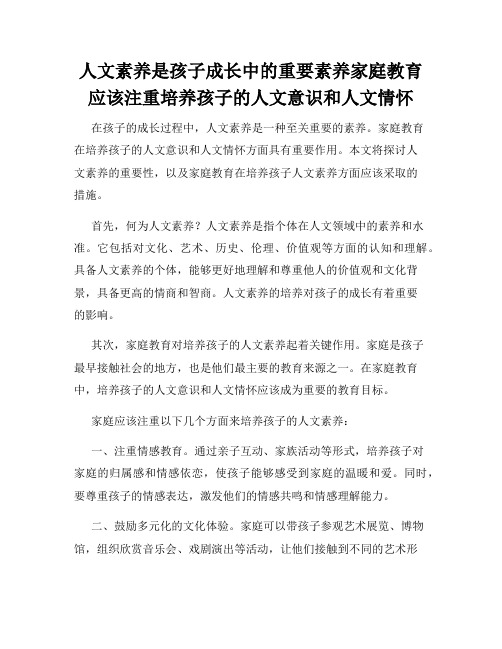 人文素养是孩子成长中的重要素养家庭教育应该注重培养孩子的人文意识和人文情怀

在孩子的成长过程中，人文素养是一种至关重要的素养。家庭教育在培养孩子的人文意识和人文情怀方面具有重要作用。本文将探讨人文素养的重要性，以及家庭教育在培养孩子人文素养方面应该采取的措施。

首先，何为人文素养？人文素养是指个体在人文领域中的素养和水准。它包括对文化、艺术、历史、伦理、价值观等方面的认知和理解。具备人文素养的个体，能够更好地理解和尊重他人的价值观和文化背景，具备更高的情商和智商。人文素养的培养对孩子的成长有着重要的影响。

其次，家庭教育对培养孩子的人文素养起着关键作用。家庭是孩子最早接触社会的地方，也是他们最主要的教育来源之一。在家庭教育中，培养孩子的人文意识和人文情怀应该成为重要的教育目标。

家庭应该注重以下几个方面来培养孩子的人文素养：

一、注重情感教育。通过亲子互动、家族活动等形式，培养孩子对家庭的归属感和情感依恋，使孩子能够感受到家庭的温暖和爱。同时，要尊重孩子的情感表达，激发他们的情感共鸣和情感理解能力。

二、鼓励多元化的文化体验。家庭可以带孩子参观艺术展览、博物馆，组织欣赏音乐会、戏剧演出等活动，让他们接触到不同的艺术形